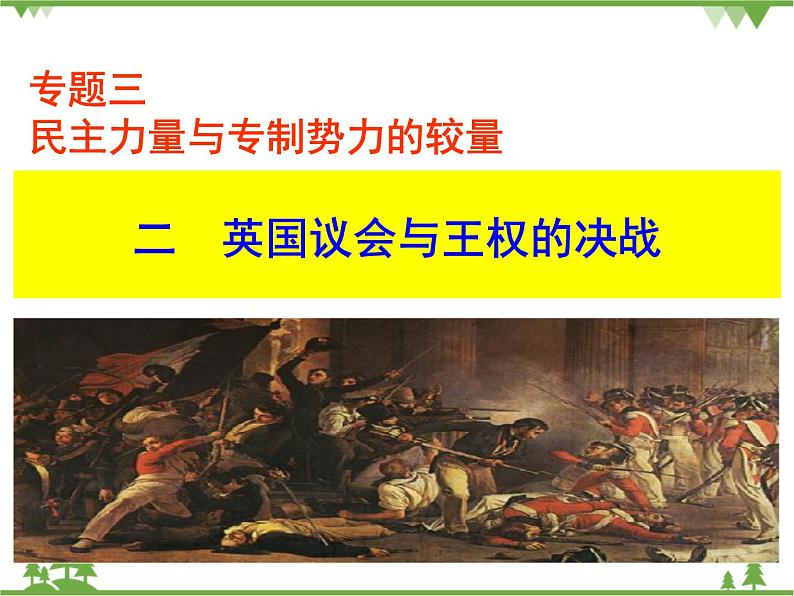 专题三
民主力量与专制势力的较量

二　英国议会与王权的决战